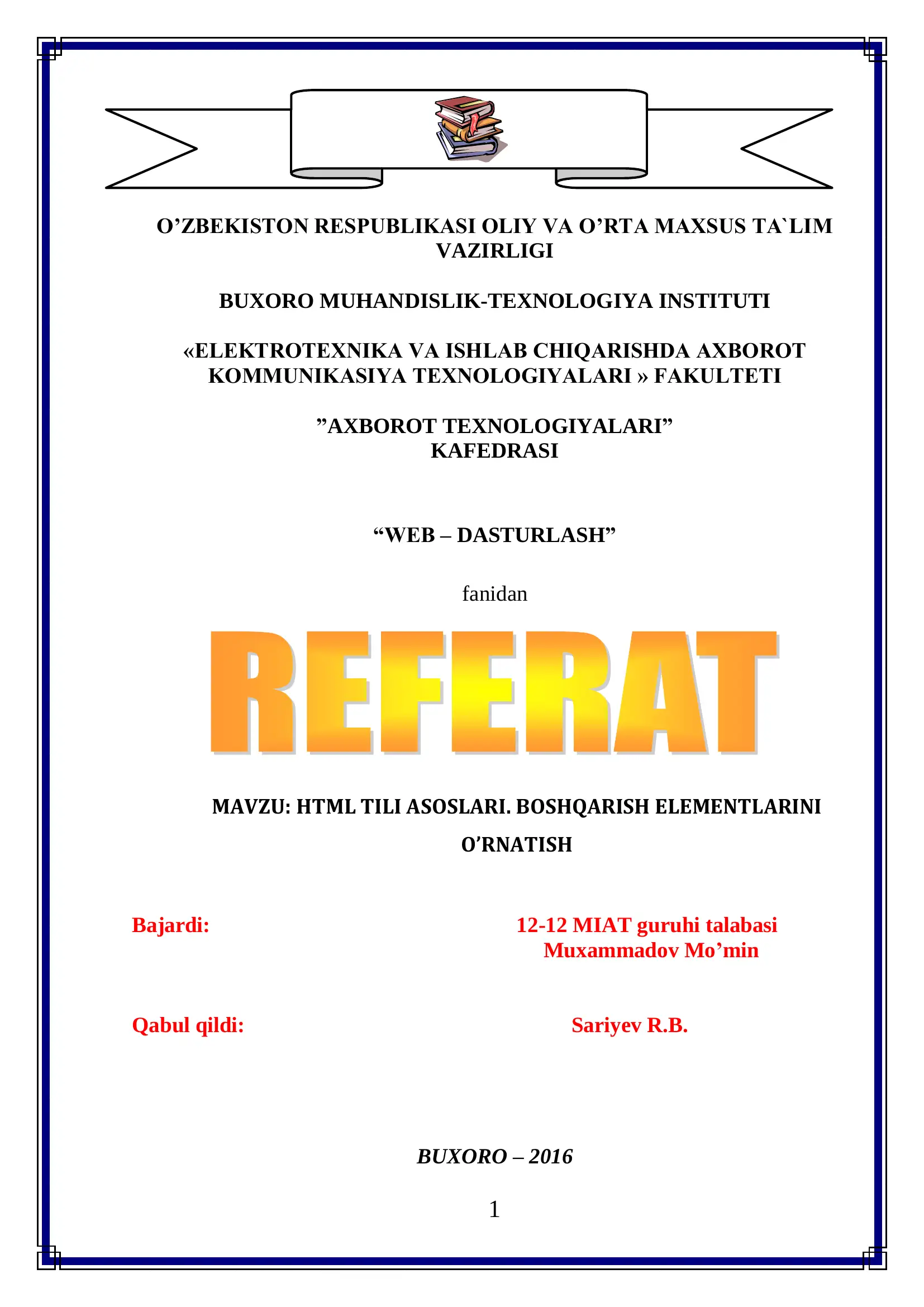 O’ZBEKISTON RESPUBLIKASI OLIY VA O’RTA MAXSUS TA`LIM VAZIRLIGI

BUXORO MUHANDISLIK-TEXNOLOGIYA INSTITUTI

«ELEKTROTEXNIKA VA ISHLAB CHIQARISHDA AXBOROT KOMMUNIKASIYA TEXNOLOGIYALARI » FAKULTETI

”AXBOROT TEXNOLOGIYALARI” KAFEDRASI

“WEB – DASTURLASH”

fanidan

REFERAT

MAVZU: HTML TILI ASOSLARI. BOSHQARISH ELEMENTLARINI O’RNATISH

Bajardi: 12-12 MIAT guruhi talabasi Muxammadov Mo’min

Qabul qildi: Sariyev R.B.

BUXORO – 2016

1